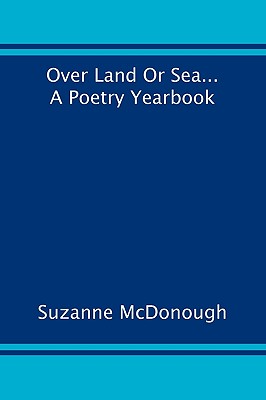 Over Land Or Sea...
A Poetry Yearbook

Suzanne McDonough